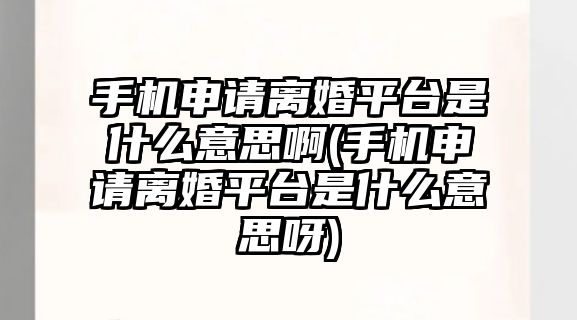 手机申请离婚平台是什么意思啊(手机申请离婚平台是什么意思呀)